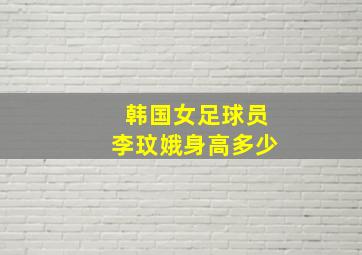 韩国女足球员
李玟娥身高多少